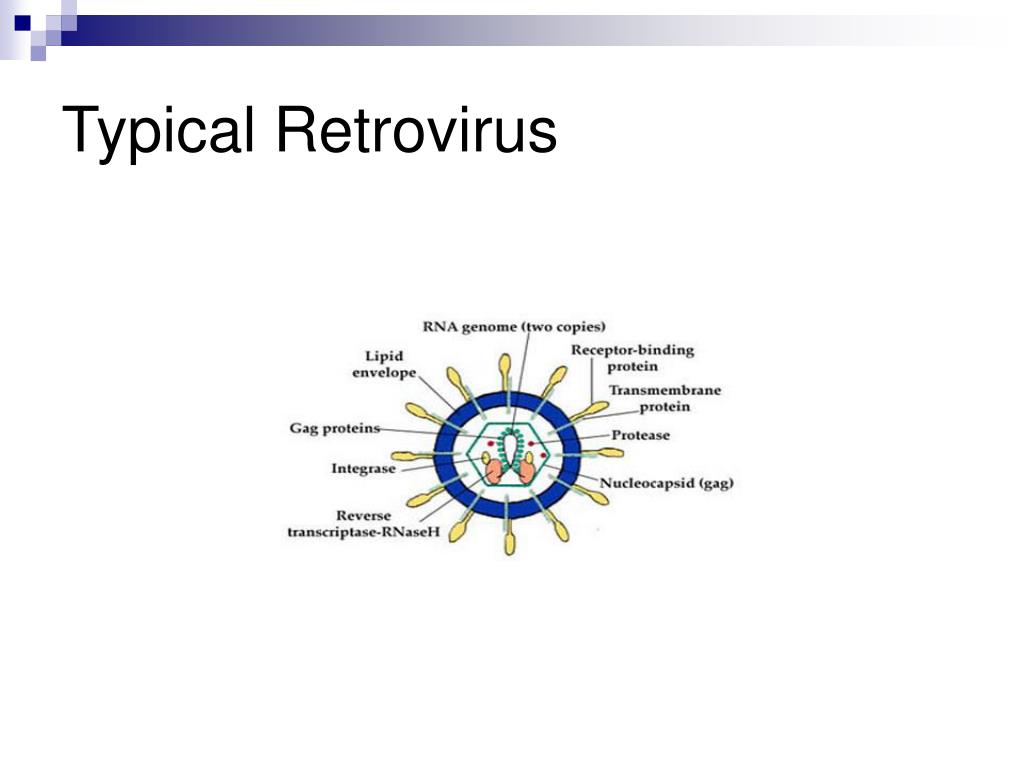 Typical Retrovirus

RNA genome (two copies)

Lipid envelope

Receptor-binding protein

Transmembrane protein

Gag proteins

Protease

Integrase

Nucleocapsid (gag)

Reverse transcriptase-RNaseH